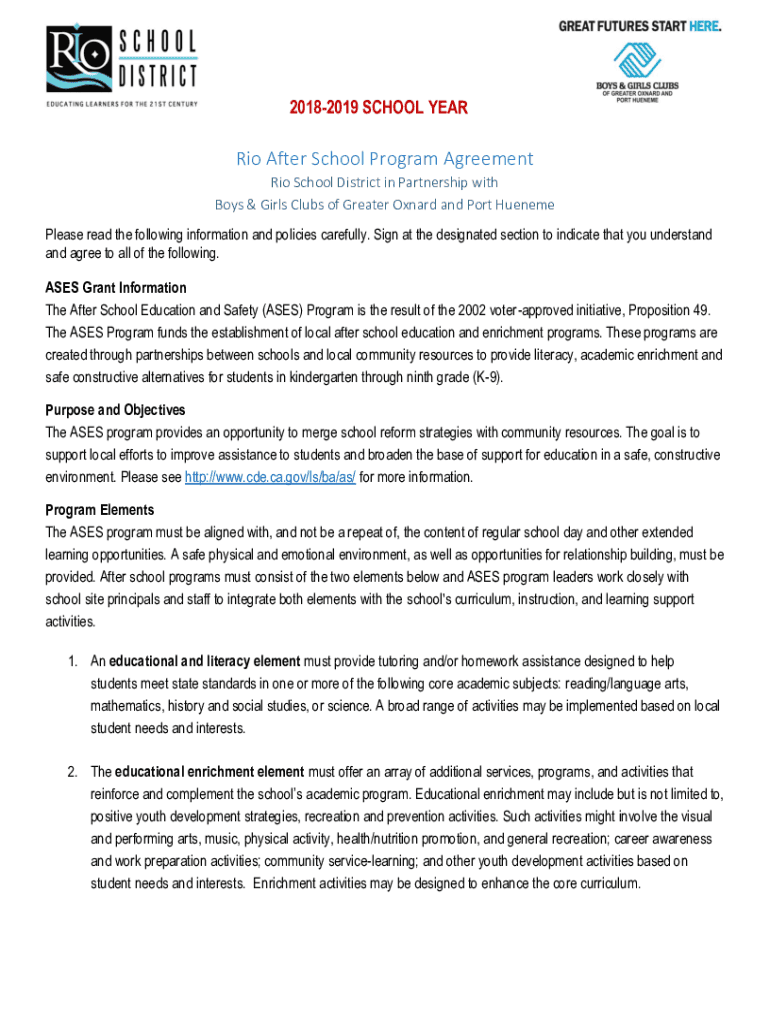 Rio SCHOOL DISTRICT
EDUCATING LEARNERS FOR THE 21ST CENTURY

GREAT FUTURES START HERE.
BOYS & GIRLS CLUBS OF GREATER OXNARD AND PORT HUENEME

2018-2019 SCHOOL YEAR

Rio After School Program Agreement

Rio School District in Partnership with

Boys & Girls Clubs of Greater Oxnard and Port Hueneme

Please read the following information and policies carefully. Sign at the designated section to indicate that you understand and agree to all of the following.

ASES Grant Information

The After School Education and Safety (ASES) Program is the result of the 2002 voter-approved initiative, Proposition 49. The ASES Program funds the establishment of local after school education and enrichment programs. These programs are created through partnerships between schools and local community resources to provide literacy, academic enrichment and safe constructive alternatives for students in kindergarten through ninth grade (K-9).

Purpose and Objectives

The ASES program provides an opportunity to merge school reform strategies with community resources. The goal is to support local efforts to improve assistance to students and broaden the base of support for education in a safe, constructive environment. Please see http://www.cde.ca.gov/ls/ba/as/ for more information.

Program Elements

The ASES program must be aligned with, and not be a repeat of, the content of regular school day and other extended learning opportunities. A safe physical and emotional environment, as well as opportunities for relationship building, must be provided. After school programs must consist of the two elements below and ASES program leaders work closely with school site principals and staff to integrate both elements with the school's curriculum, instruction, and learning support activities.

1. An educational and literacy element must provide tutoring and/or homework assistance designed to help students meet state standards in one or more of the following core academic subjects: reading/language arts, mathematics, history and social studies, or science. A broad range of activities may be implemented based on local student needs and interests.

2. The educational enrichment element must offer an array of additional services, programs, and activities that reinforce and complement the school's academic program. Educational enrichment may include but is not limited to, positive youth development strategies, recreation and prevention activities. Such activities might involve the visual and performing arts, music, physical activity, health/nutrition promotion, and general recreation; career awareness and work preparation activities; community service-learning; and other youth development activities based on student needs and interests. Enrichment activities may be designed to enhance the core curriculum.